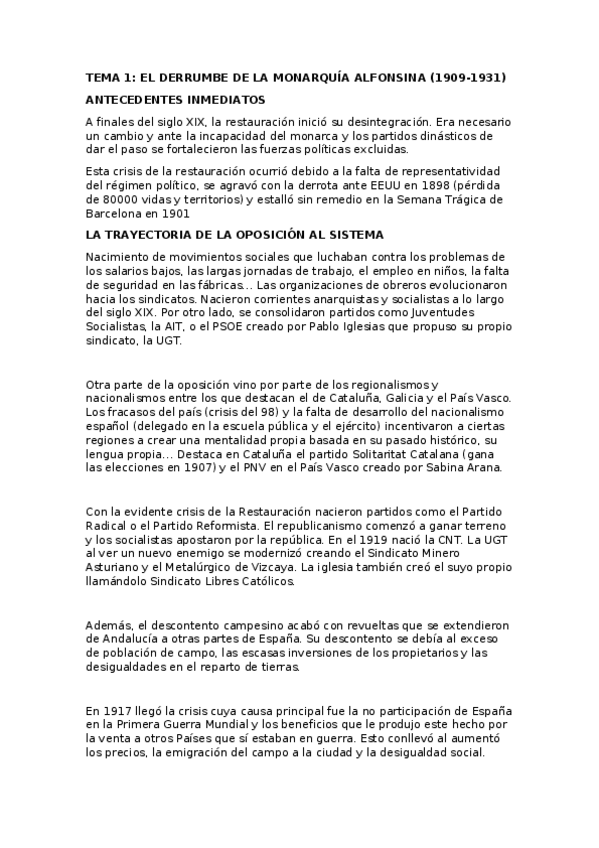 TEMA 1: EL DERRUMBE DE LA MONARQUÍA ALFONSINA (1909-1931)

ANTECEDENTES INMEDIATOS

A finales del siglo XIX, la restauración inició su desintegración. Era necesario un cambio y ante la incapacidad del monarca y los partidos dinásticos de dar el paso se fortalecieron las fuerzas políticas excluidas.

Esta crisis de la restauración ocurrió debido a la falta de representatividad del régimen político, se agravó con la derrota ante EEUU en 1898 (pérdida de 80000 vidas y territorios) y estalló sin remedio en la Semana Trágica de Barcelona en 1901

LA TRAYECTORIA DE LA OPOSICIÓN AL SISTEMA

Nacimiento de movimientos sociales que luchaban contra los problemas de los salarios bajos, las largas jornadas de trabajo, el empleo en niños, la falta de seguridad en las fábricas... Las organizaciones de obreros evolucionaron hacia los sindicatos. Nacieron corrientes anarquistas y socialistas a lo largo del siglo XIX. Por otro lado, se consolidaron partidos como Juventudes Socialistas, la AIT, o el PSOE creado por Pablo Iglesias que propuso su propio sindicato, la UGT.

Otra parte de la oposición vino por parte de los regionalismos y nacionalismos entre los que destacan el de Cataluña, Galicia y el País Vasco. Los fracasos del país (crisis del 98) y la falta de desarrollo del nacionalismo español (delegado en la escuela pública y el ejército) incentivaron a ciertas regiones a crear una mentalidad propia basada en su pasado histórico, su lengua propia... Destaca en Cataluña el partido Solitaritat Catalana (gana las elecciones en 1907) y el PNV en el País Vasco creado por Sabina Arana.

Con la evidente crisis de la Restauración nacieron partidos como el Partido Radical o el Partido Reformista. El republicanismo comenzó a ganar terreno y los socialistas apostaron por la república. En el 1919 nació la CNT. La UGT al ver un nuevo enemigo se modernizó creando el Sindicato Minero Asturiano y el Metalúrgico de Vizcaya. La iglesia también creó el suyo propio llamándolo Sindicato Libres Católicos.

Además, el descontento campesino acabó con revueltas que se extendieron de Andalucía a otras partes de España. Su descontento se debía al exceso de población de campo, las escasas inversiones de los propietarios y las desigualdades en el reparto de tierras.

En 1917 llegó la crisis cuya causa principal fue la no participación de España en la Primera Guerra Mundial y los beneficios que le produjo este hecho por la venta a otros Países que sí estaban en guerra. Esto conllevó al aumentó los precios, la emigración del campo a la ciudad y la desigualdad social.